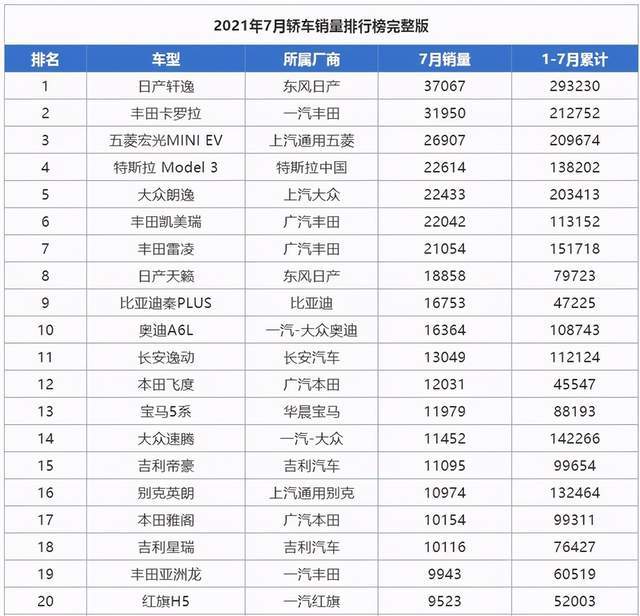 2021年7月轿车销量排行榜完整版

| 排名 | 车型 | 所属厂商 | 7月销量 | 1-7月累计 |
|---|---|---|---|---|
| 1 | 日产轩逸 | 东风日产 | 37067 | 293230 |
| 2 | 丰田卡罗拉 | 一汽丰田 | 31950 | 212752 |
| 3 | 五菱宏光MINI EV | 上汽通用五菱 | 26907 | 209674 |
| 4 | 特斯拉 Model 3 | 特斯拉中国 | 22614 | 138202 |
| 5 | 大众朗逸 | 上汽大众 | 22433 | 203413 |
| 6 | 丰田凯美瑞 | 广汽丰田 | 22042 | 113152 |
| 7 | 丰田雷凌 | 广汽丰田 | 21054 | 151718 |
| 8 | 日产天籁 | 东风日产 | 18858 | 79723 |
| 9 | 比亚迪秦PLUS | 比亚迪 | 16753 | 47225 |
| 10 | 奥迪A6L | 一汽-大众奥迪 | 16364 | 108743 |
| 11 | 长安逸动 | 长安汽车 | 13049 | 112124 |
| 12 | 本田飞度 | 广汽本田 | 12031 | 45547 |
| 13 | 宝马5系 | 华晨宝马 | 11979 | 88193 |
| 14 | 大众速腾 | 一汽-大众 | 11452 | 142266 |
| 15 | 吉利帝豪 | 吉利汽车 | 11095 | 99654 |
| 16 | 别克英朗 | 上汽通用别克 | 10974 | 132464 |
| 17 | 本田雅阁 | 广汽本田 | 10154 | 99311 |
| 18 | 吉利星瑞 | 吉利汽车 | 10116 | 76427 |
| 19 | 丰田亚洲龙 | 一汽丰田 | 9943 | 60519 |
| 20 | 红旗H5 | 一汽红旗 | 9523 | 52003 |